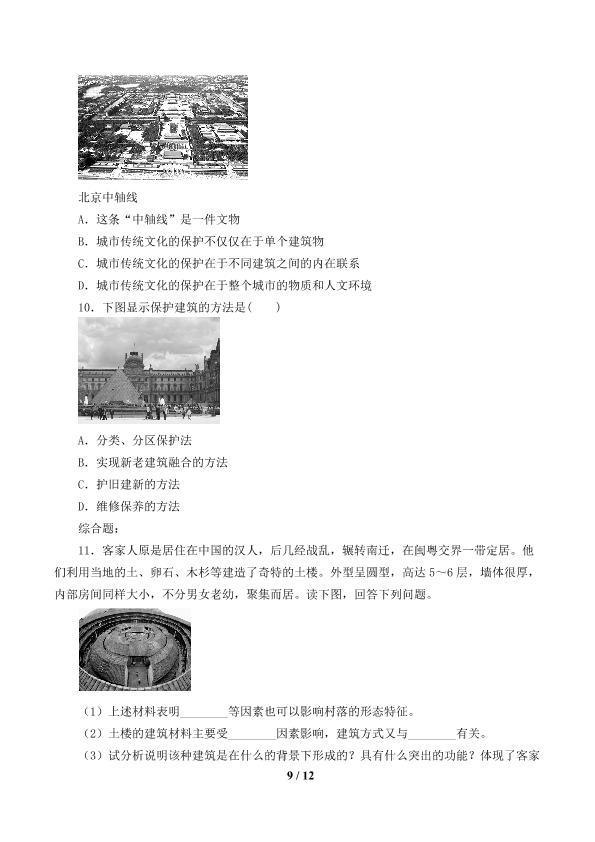 北京中轴线

A．这条“中轴线”是一件文物

B．城市传统文化的保护不仅仅在于单个建筑物

C．城市传统文化的保护在于不同建筑之间的内在联系

D．城市传统文化的保护在于整个城市的物质和人文环境

10．下图显示保护建筑的方法是(　　)

A．分类、分区保护法

B．实现新老建筑融合的方法

C．护旧建新的方法

D．维修保养的方法

综合题：

11．客家人原是居住在中国的汉人，后几经战乱，辗转南迁，在闽粤交界一带定居。他们利用当地的土、卵石、木杉等建造了奇特的土楼。外型呈圆型，高达 5～6 层，墙体很厚，内部房间同样大小，不分男女老幼，聚集而居。读下图，回答下列问题。

（1）上述材料表明________等因素也可以影响村落的形态特征。

（2）土楼的建筑材料主要受________因素影响，建筑方式又与________有关。

（3）试分析说明该种建筑是在什么的背景下形成的？具有什么突出的功能？体现了客家

9 / 12